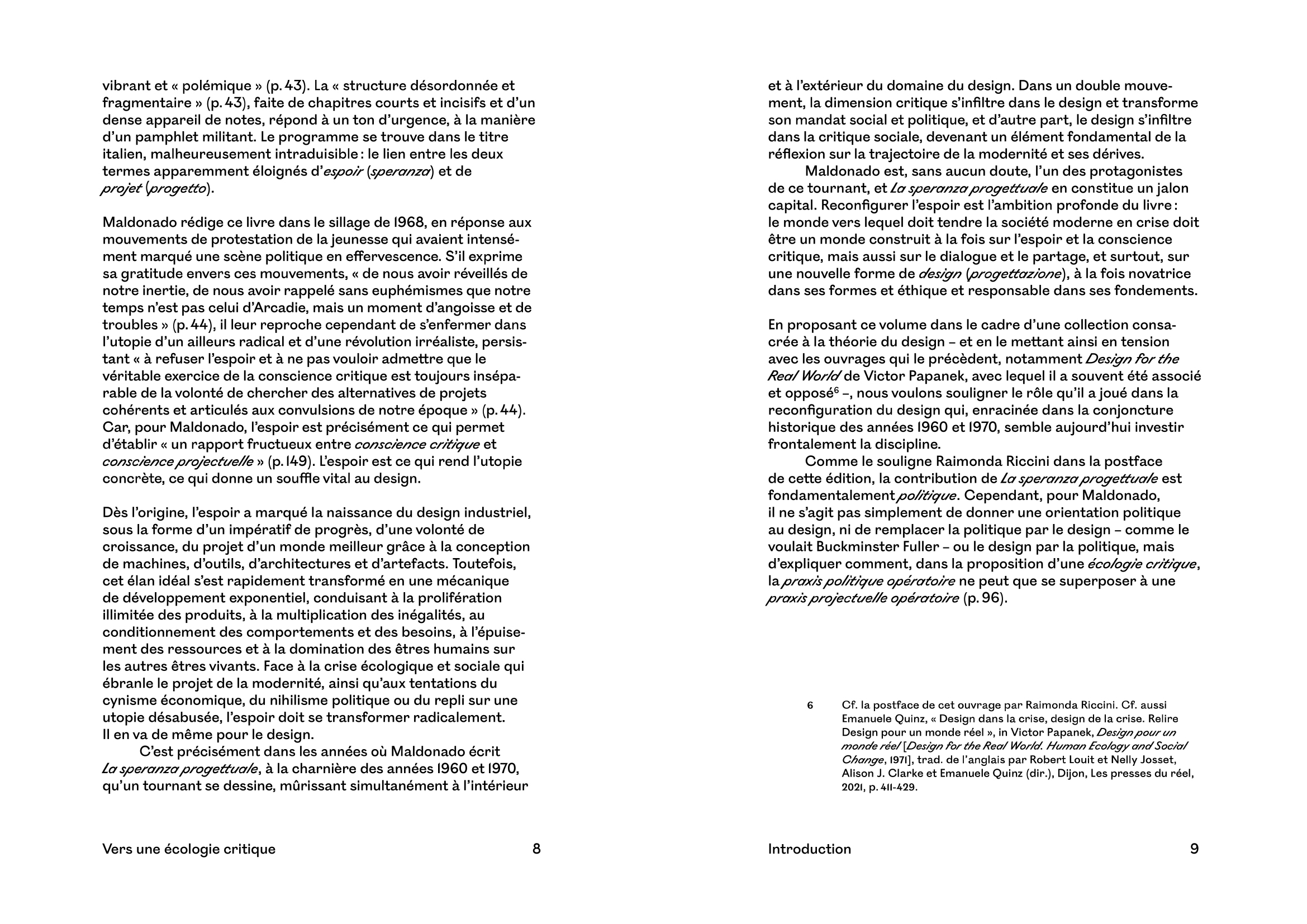 vibrant et « polémique » (p. 43). La « structure désordonnée et fragmentaire » (p. 43), faite de chapitres courts et incisifs et d'un dense appareil de notes, répond à un ton d'urgence, à la manière d'un pamphlet militant. Le programme se trouve dans le titre italien, malheureusement intraduisible : le lien entre les deux termes apparemment éloignés d'espoir (speranza) et de projet (progetto).

Maldonado rédige ce livre dans le sillage de 1968, en réponse aux mouvements de protestation de la jeunesse qui avaient intensément marqué une scène politique en effervescence. S'il exprime sa gratitude envers ces mouvements, « de nous avoir réveillés de notre inertie, de nous avoir rappelé sans euphémismes que notre temps n'est pas celui d'Arcadie, mais un moment d'angoisse et de troubles » (p. 44), il leur reproche cependant de s'enfermer dans l'utopie d'un ailleurs radical et d'une révolution irréaliste, persistant « à refuser l'espoir et à ne pas vouloir admettre que le véritable exercice de la conscience critique est toujours inséparable de la volonté de chercher des alternatives de projets cohérents et articulés aux convulsions de notre époque » (p. 44). Car, pour Maldonado, l'espoir est précisément ce qui permet d'établir « un rapport fructueux entre conscience critique et conscience projectuelle » (p. 149). L'espoir est ce qui rend l'utopie concrète, ce qui donne un souffle vital au design.

Dès l'origine, l'espoir a marqué la naissance du design industriel, sous la forme d'un impératif de progrès, d'une volonté de croissance, du projet d'un monde meilleur grâce à la conception de machines, d'outils, d'architectures et d'artefacts. Toutefois, cet élan idéal s'est rapidement transformé en une mécanique de développement exponentiel, conduisant à la prolifération illimitée des produits, à la multiplication des inégalités, au conditionnement des comportements et des besoins, à l'épuisement des ressources et à la domination des êtres humains sur les autres êtres vivants. Face à la crise écologique et sociale qui ébranle le projet de la modernité, ainsi qu'aux tentations du cynisme économique, du nihilisme politique ou du repli sur une utopie désabusée, l'espoir doit se transformer radicalement. Il en va de même pour le design.

C'est précisément dans les années où Maldonado écrit La speranza progettuale, à la charnière des années 1960 et 1970, qu'un tournant se dessine, mûrissant simultanément à l'intérieur

Vers une écologie critique 8

et à l'extérieur du domaine du design. Dans un double mouvement, la dimension critique s'infiltre dans le design et transforme son mandat social et politique, et d'autre part, le design s'infiltre dans la critique sociale, devenant un élément fondamental de la réflexion sur la trajectoire de la modernité et ses dérives.

Maldonado est, sans aucun doute, l'un des protagonistes de ce tournant, et La speranza progettuale en constitue un jalon capital. Reconfigurer l'espoir est l'ambition profonde du livre : le monde vers lequel doit tendre la société moderne en crise doit être un monde construit à la fois sur l'espoir et la conscience critique, mais aussi sur le dialogue et le partage, et surtout, sur une nouvelle forme de design (progettazione), à la fois novatrice dans ses formes et éthique et responsable dans ses fondements.

En proposant ce volume dans le cadre d'une collection consacrée à la théorie du design – et en le mettant ainsi en tension avec les ouvrages qui le précèdent, notamment Design for the Real World de Victor Papanek, avec lequel il a souvent été associé et opposé$^6$ –, nous voulons souligner le rôle qu'il a joué dans la reconfiguration du design qui, enracinée dans la conjoncture historique des années 1960 et 1970, semble aujourd'hui investir frontalement la discipline.

Comme le souligne Raimonda Riccini dans la postface de cette édition, la contribution de La speranza progettuale est fondamentalement politique. Cependant, pour Maldonado, il ne s'agit pas simplement de donner une orientation politique au design, ni de remplacer la politique par le design – comme le voulait Buckminster Fuller – ou le design par la politique, mais d'expliquer comment, dans la proposition d'une écologie critique, la praxis politique opératoire ne peut que se superposer à une praxis projectuelle opératoire (p. 96).

6 Cf. la postface de cet ouvrage par Raimonda Riccini. Cf. aussi Emanuele Quinz, « Design dans la crise, design de la crise. Relire Design pour un monde réel », in Victor Papanek, Design pour un monde réel [Design for the Real World. Human Ecology and Social Change, 1971], trad. de l'anglais par Robert Louit et Nelly Josset, Alison J. Clarke et Emanuele Quinz (dir.), Dijon, Les presses du réel, 2021, p. 411-429.

Introduction 9